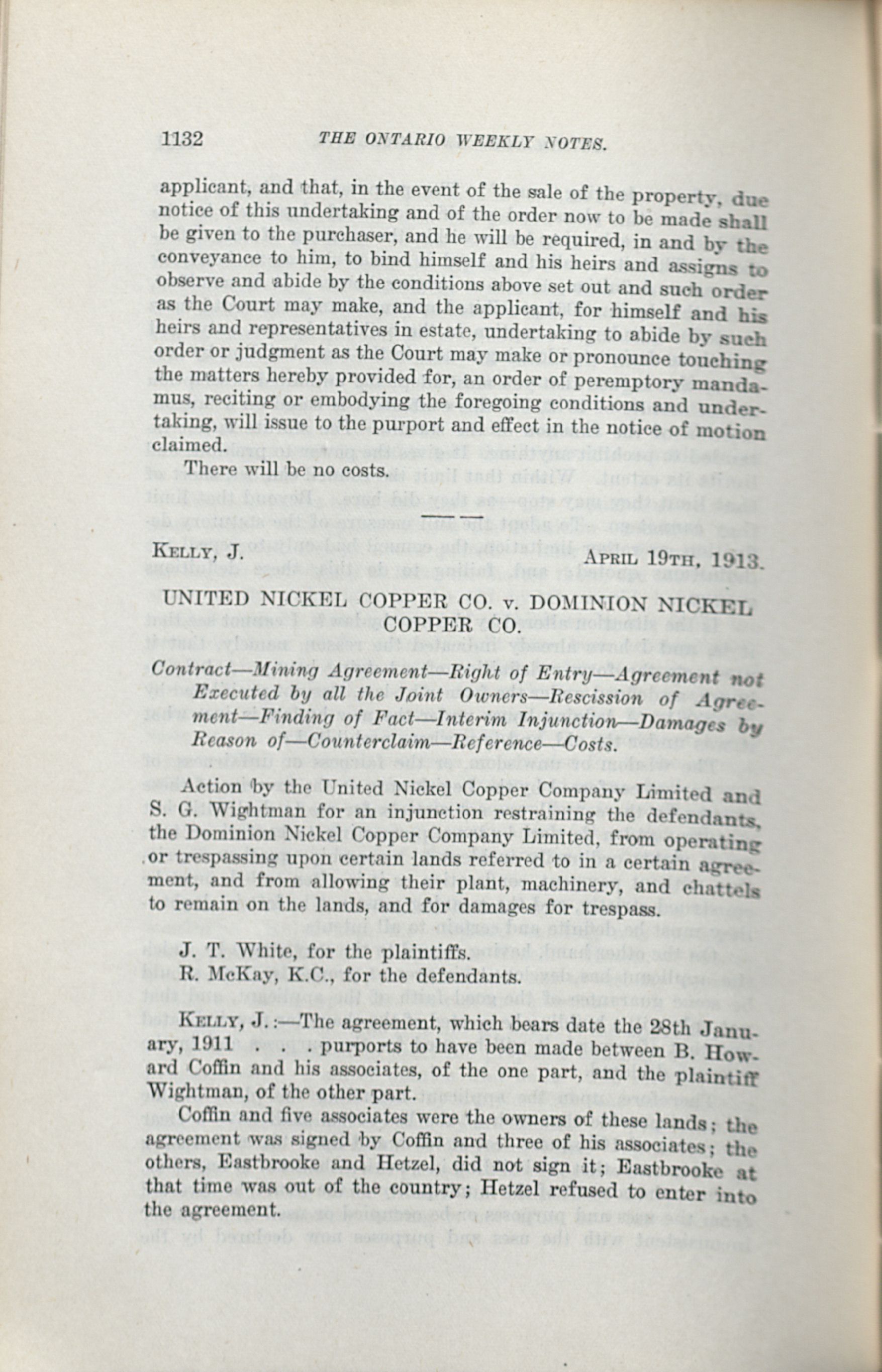 1132 THE ONTARIO WEEKLY NOTES.

applicant, and that, in the event of the sale of the property, due notice of this undertaking and of the order now to be made shall be given to the purchaser, and he will be required, in and by the conveyance to him, to bind himself and his heirs and assigns to observe and abide by the conditions above set out and such order as the Court may make, and the applicant, for himself and his heirs and representatives in estate, undertaking to abide by such order or judgment as the Court may make or pronounce touching the matters hereby provided for, an order of peremptory mandamus, reciting or embodying the foregoing conditions and undertaking, will issue to the purport and effect in the notice of motion claimed.

There will be no costs.

KELLY, J. APRIL 19TH, 1913.

UNITED NICKEL COPPER CO. v. DOMINION NICKEL COPPER CO.

Contract—Mining Agreement—Right of Entry—Agreement not Executed by all the Joint Owners—Rescission of Agreement—Finding of Fact—Interim Injunction—Damages by Reason of—Counterclaim—Reference—Costs.

Action by the United Nickel Copper Company Limited and S. G. Wightman for an injunction restraining the defendants, the Dominion Nickel Copper Company Limited, from operating or trespassing upon certain lands referred to in a certain agreement, and from allowing their plant, machinery, and chattels to remain on the lands, and for damages for trespass.

J. T. White, for the plaintiffs.
R. McKay, K.C., for the defendants.

KELLY, J.:—The agreement, which bears date the 28th January, 1911 . . . purports to have been made between B. Howard Coffin and his associates, of the one part, and the plaintiff Wightman, of the other part.

Coffin and five associates were the owners of these lands; the agreement was signed by Coffin and three of his associates; the others, Eastbrooke and Hetzel, did not sign it; Eastbrooke at that time was out of the country; Hetzel refused to enter into the agreement.